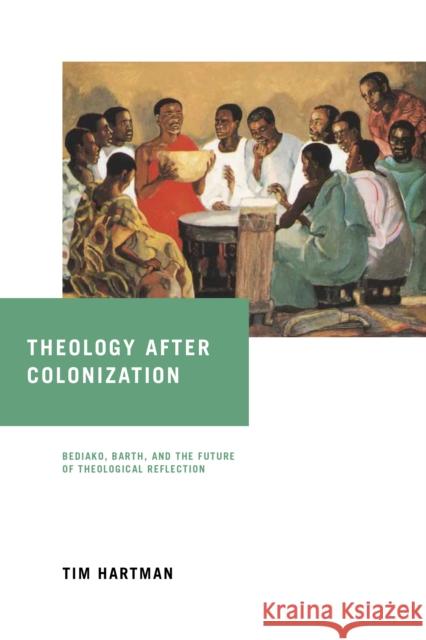 THEOLOGY AFTER COLONIZATION

BEDIAKO, BARTH, AND THE FUTURE OF THEOLOGICAL REFLECTION

TIM HARTMAN

Kraina Książek